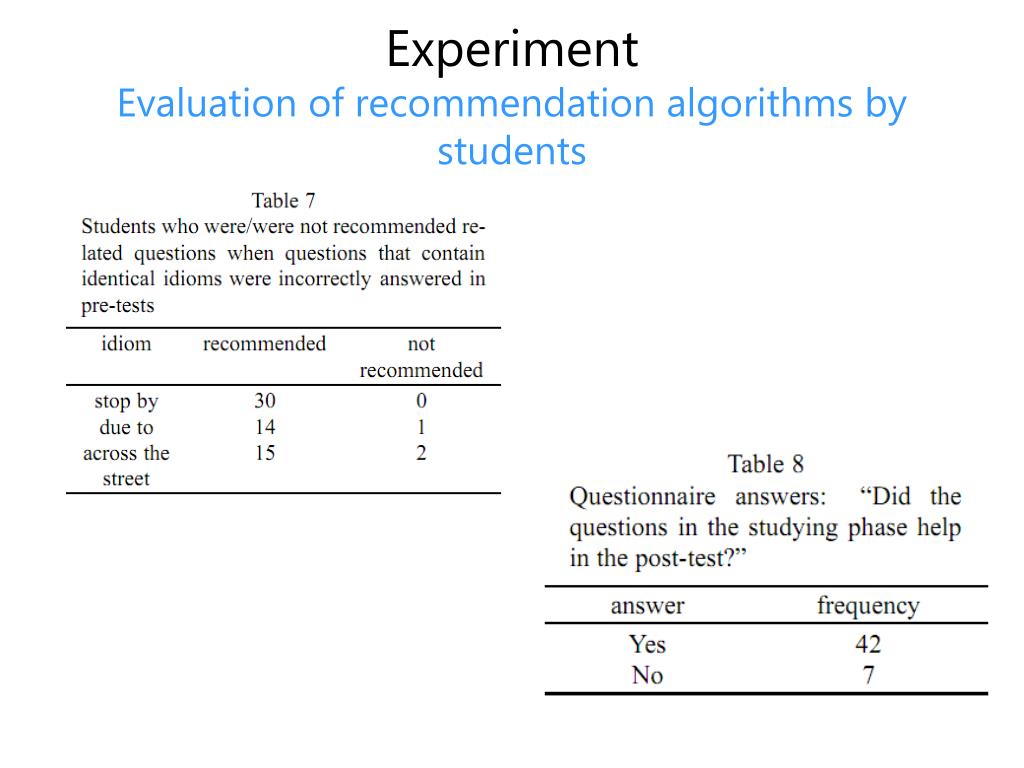 Experiment
Evaluation of recommendation algorithms by students

Table 7
Students who were/were not recommended related questions when questions that contain identical idioms were incorrectly answered in pre-tests

| idiom | recommended | not recommended |
|---|---|---|
| stop by | 30 | 0 |
| due to | 14 | 1 |
| across the street | 15 | 2 |

Table 8
Questionnaire answers: “Did the questions in the studying phase help in the post-test?”

| answer | frequency |
|---|---|
| Yes | 42 |
| No | 7 |